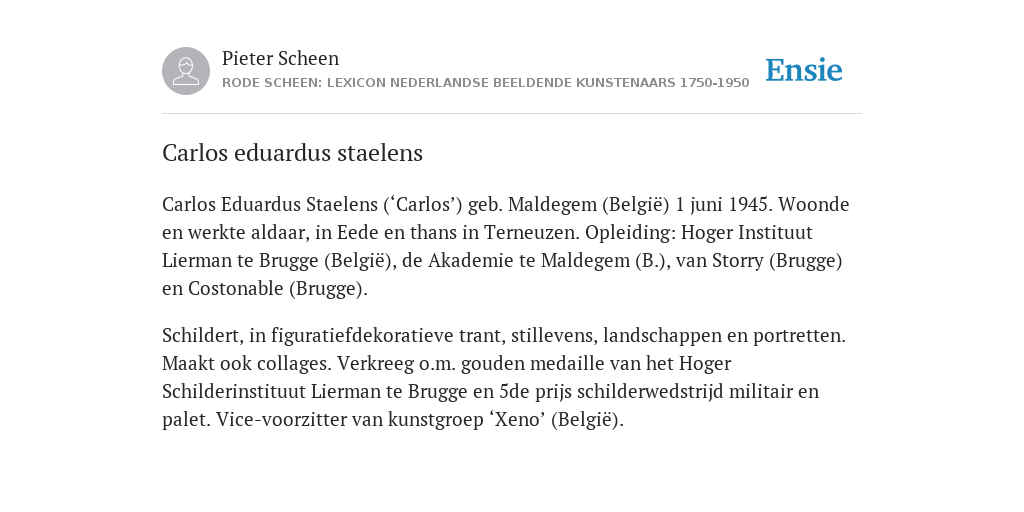 Pieter Scheen
RODE SCHEEN: LEXICON NEDERLANDSE BEELDENDE KUNSTENAARS 1750-1950

Ensie

Carlos eduardus staelens

Carlos Eduardus Staelens (‘Carlos’) geb. Maldegem (België) 1 juni 1945. Woonde en werkte aldaar, in Eede en thans in Terneuzen. Opleiding: Hoger Instituut Lierman te Brugge (België), de Akademie te Maldegem (B.), van Storry (Brugge) en Costonable (Brugge).

Schildert, in figuratiefdekoratieve trant, stillevens, landschappen en portretten. Maakt ook collages. Verkreeg o.m. gouden medaille van het Hoger Schilderinstituut Lierman te Brugge en 5de prijs schilderwedstrijd militair en palet. Vice-voorzitter van kunstgroep ‘Xeno’ (België).